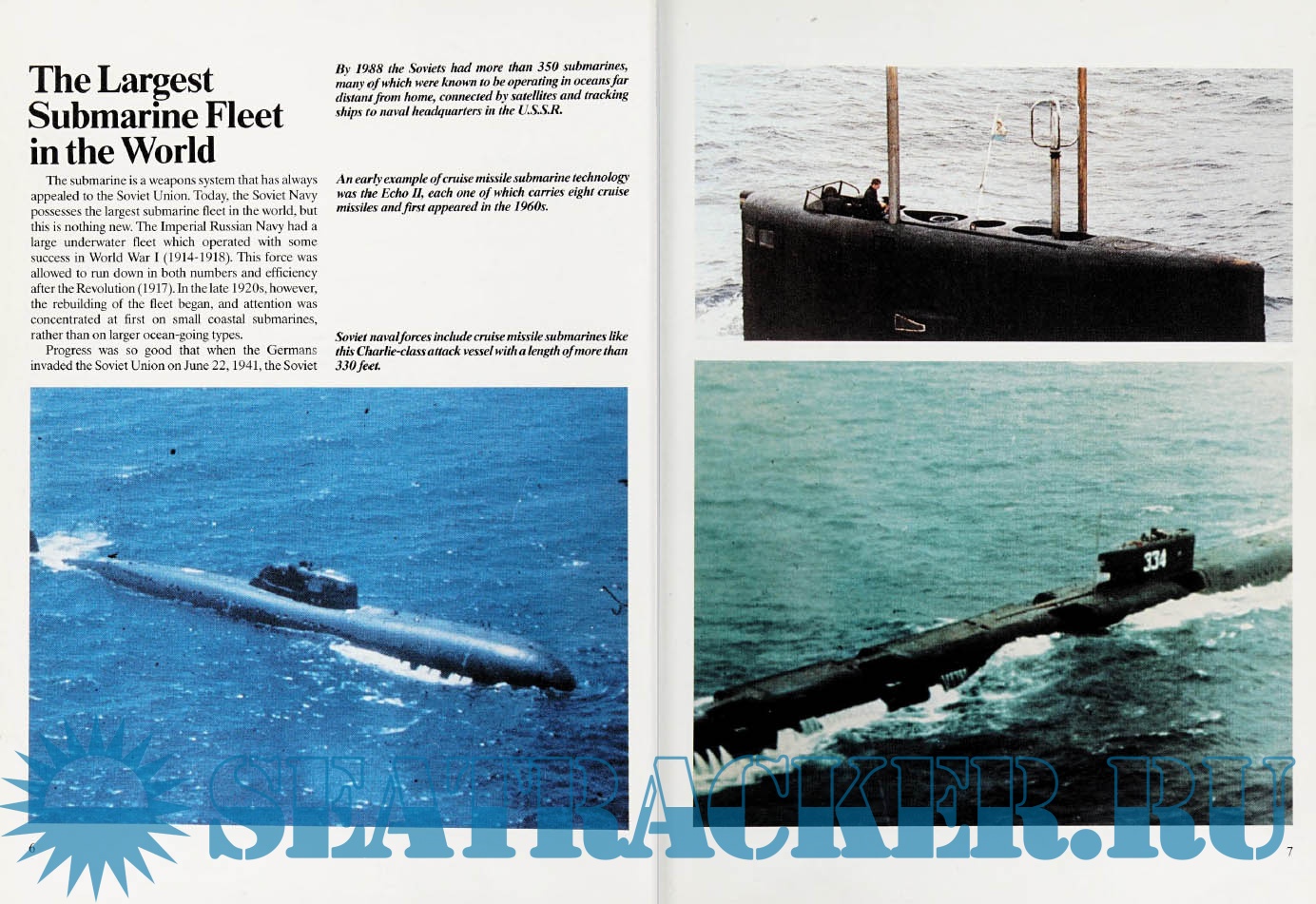 The Largest Submarine Fleet in the World

The submarine is a weapons system that has always appealed to the Soviet Union. Today, the Soviet Navy possesses the largest submarine fleet in the world, but this is nothing new. The Imperial Russian Navy had a large underwater fleet which operated with some success in World War I (1914-1918). This force was allowed to run down in both numbers and efficiency after the Revolution (1917). In the late 1920s, however, the rebuilding of the fleet began, and attention was concentrated at first on small coastal submarines, rather than on larger ocean-going types.

Progress was so good that when the Germans invaded the Soviet Union on June 22, 1941, the Soviet

By 1988 the Soviets had more than 350 submarines, many of which were known to be operating in oceans far distant from home, connected by satellites and tracking ships to naval headquarters in the U.S.S.R.

An early example of cruise missile submarine technology was the Echo II, each one of which carries eight cruise missiles and first appeared in the 1960s.

Soviet naval forces include cruise missile submarines like this Charlie-class attack vessel with a length of more than 330 feet.

334

6

7

SEATRACKER.RU